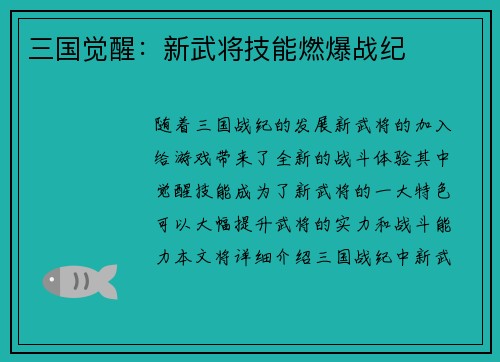 三国觉醒：新武将技能燃爆战纪

随着三国战纪的发展新武将的加入给游戏带来了全新的战斗体验其中觉醒技能成为了新武将的一大特色可以大幅提升武将的实力和战斗能力本文将详细介绍三国战纪中新武